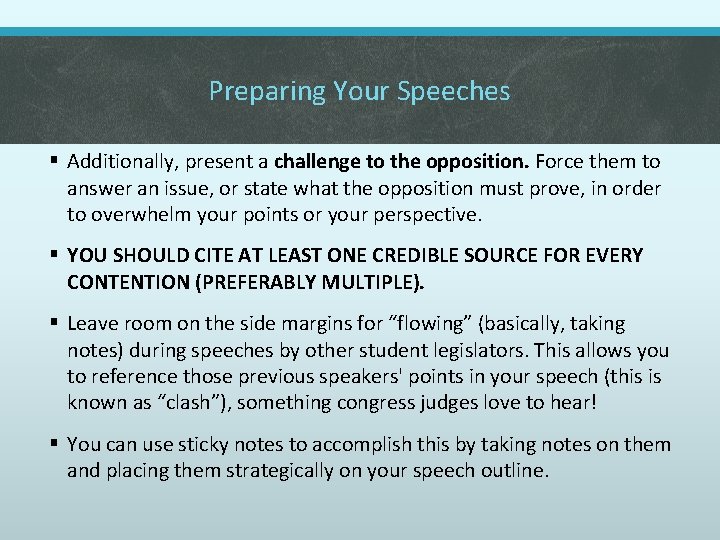 Preparing Your Speeches

▪ Additionally, present a challenge to the opposition. Force them to answer an issue, or state what the opposition must prove, in order to overwhelm your points or your perspective.

▪ YOU SHOULD CITE AT LEAST ONE CREDIBLE SOURCE FOR EVERY CONTENTION (PREFERABLY MULTIPLE).

▪ Leave room on the side margins for “flowing” (basically, taking notes) during speeches by other student legislators. This allows you to reference those previous speakers' points in your speech (this is known as “clash”), something congress judges love to hear!

▪ You can use sticky notes to accomplish this by taking notes on them and placing them strategically on your speech outline.